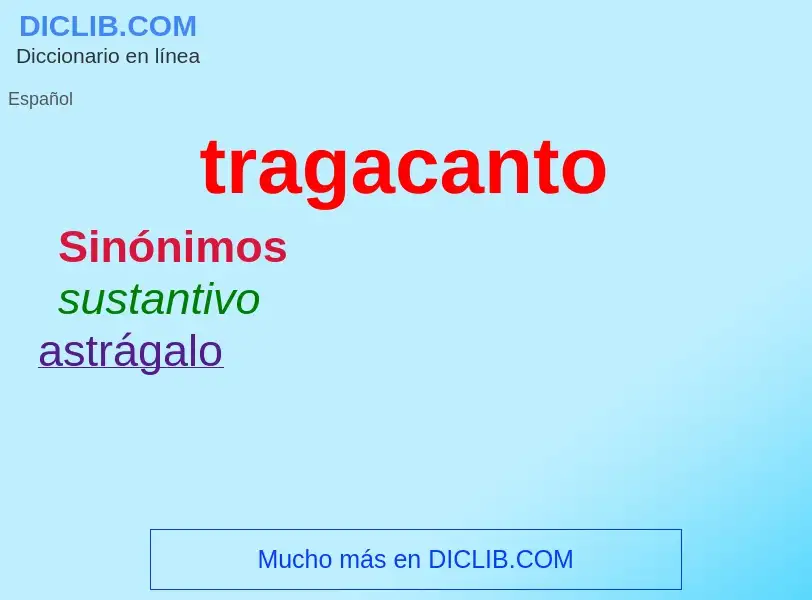 DICLIB.COM
Diccionario en línea

Español

tragacanto

Sinónimos
sustantivo
astrágalo

Mucho más en DICLIB.COM